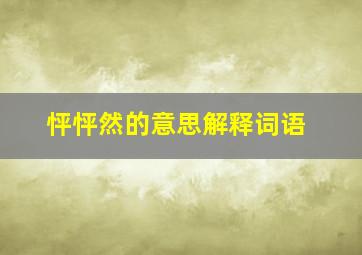 怦怦然的意思解释词语